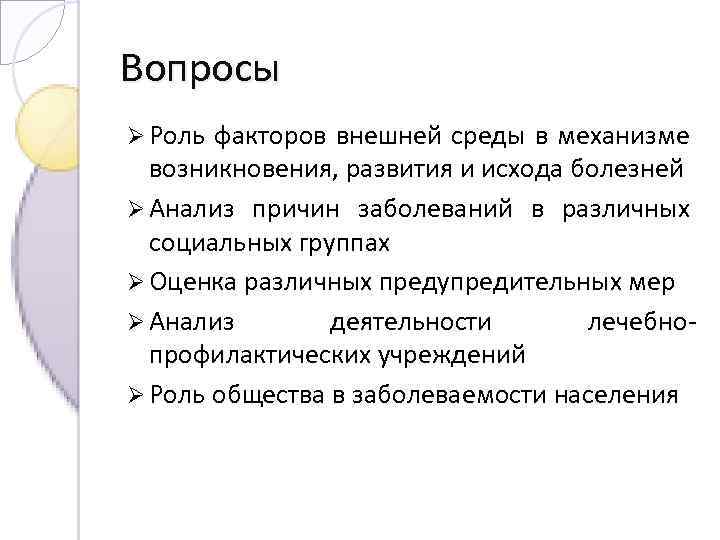 Вопросы

➢ Роль факторов внешней среды в механизме возникновения, развития и исхода болезней

➢ Анализ причин заболеваний в различных социальных группах

➢ Оценка различных предупредительных мер

➢ Анализ деятельности лечебно-профилактических учреждений

➢ Роль общества в заболеваемости населения